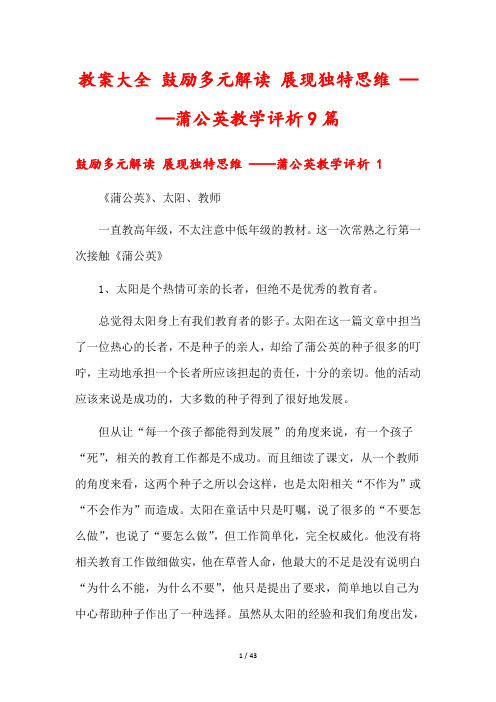 教案大全 鼓励多元解读 展现独特思维 ——蒲公英教学评析9篇

鼓励多元解读 展现独特思维 ——蒲公英教学评析 1

《蒲公英》、太阳、教师

一直教高年级，不太注意中低年级的教材。这一次常熟之行第一次接触《蒲公英》

1、太阳是个热情可亲的长者，但绝不是优秀的教育者。

总觉得太阳身上有我们教育者的影子。太阳在这一篇文章中担当了一位热心的长者，不是种子的亲人，却给了蒲公英的种子很多的叮咛，主动地承担一个长者所应该担起的责任，十分的亲切。他的活动应该来说是成功的，大多数的种子得到了很好地发展。

但从让“每一个孩子都能得到发展”的角度来说，有一个孩子“死”，相关的教育工作都是不成功。而且细读了课文，从一个教师的角度来看，这两个种子之所以会这样，也是太阳相关“不作为”或“不会作为”而造成。太阳在童话中只是叮嘱，说了很多的“不要怎么做”，也说了“要怎么做”，但工作简单化，完全权威化。他没有将相关教育工作做细做实，他在草菅人命，他最大的不足是没有说明白“为什么不能，为什么不要”，他只是提出了要求，简单地以自己为中心帮助种子作出了一种选择。虽然从太阳的经验和我们角度出发，

1 / 43